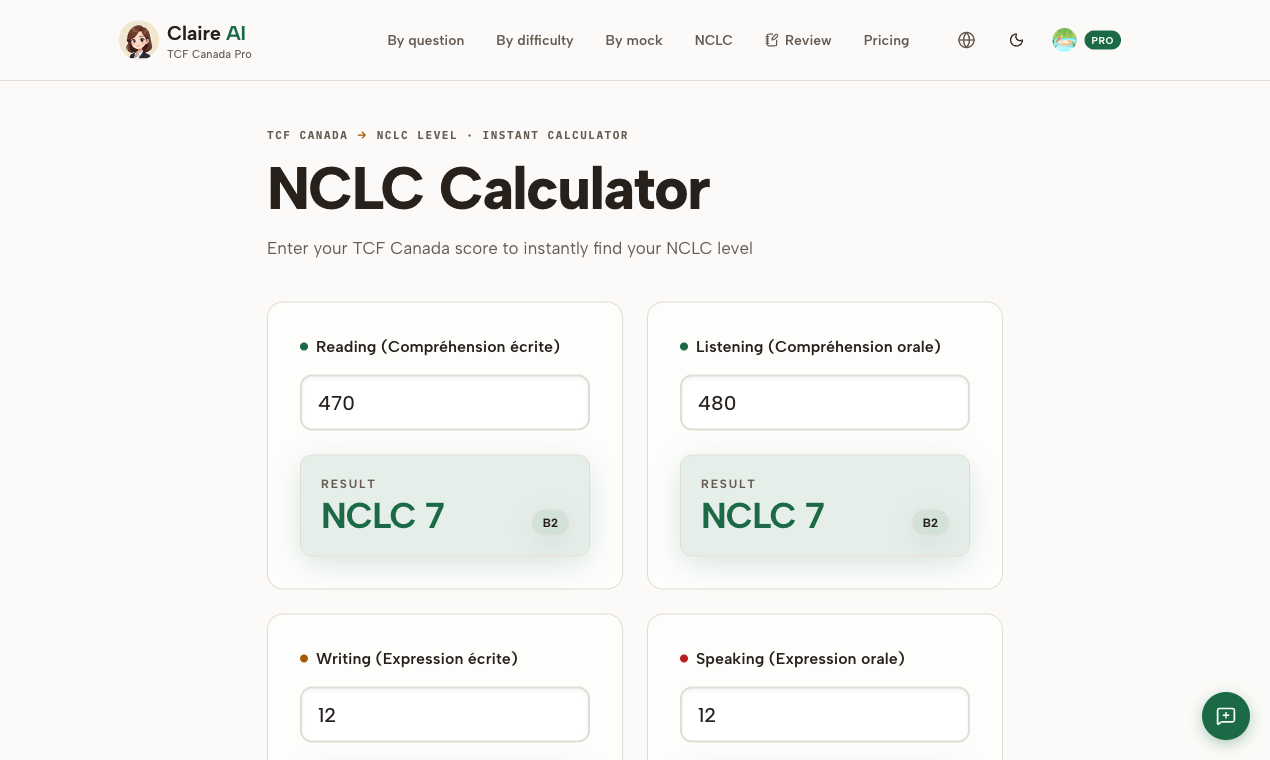 Claire AI
TCF Canada Pro

By question By difficulty By mock NCLC Review Pricing PRO

TCF CANADA → NCLC LEVEL · INSTANT CALCULATOR

NCLC Calculator

Enter your TCF Canada score to instantly find your NCLC level

Reading (Compréhension écrite)

470

RESULT
NCLC 7
B2

Listening (Compréhension orale)

480

RESULT
NCLC 7
B2

Writing (Expression écrite)

12

Speaking (Expression orale)

12